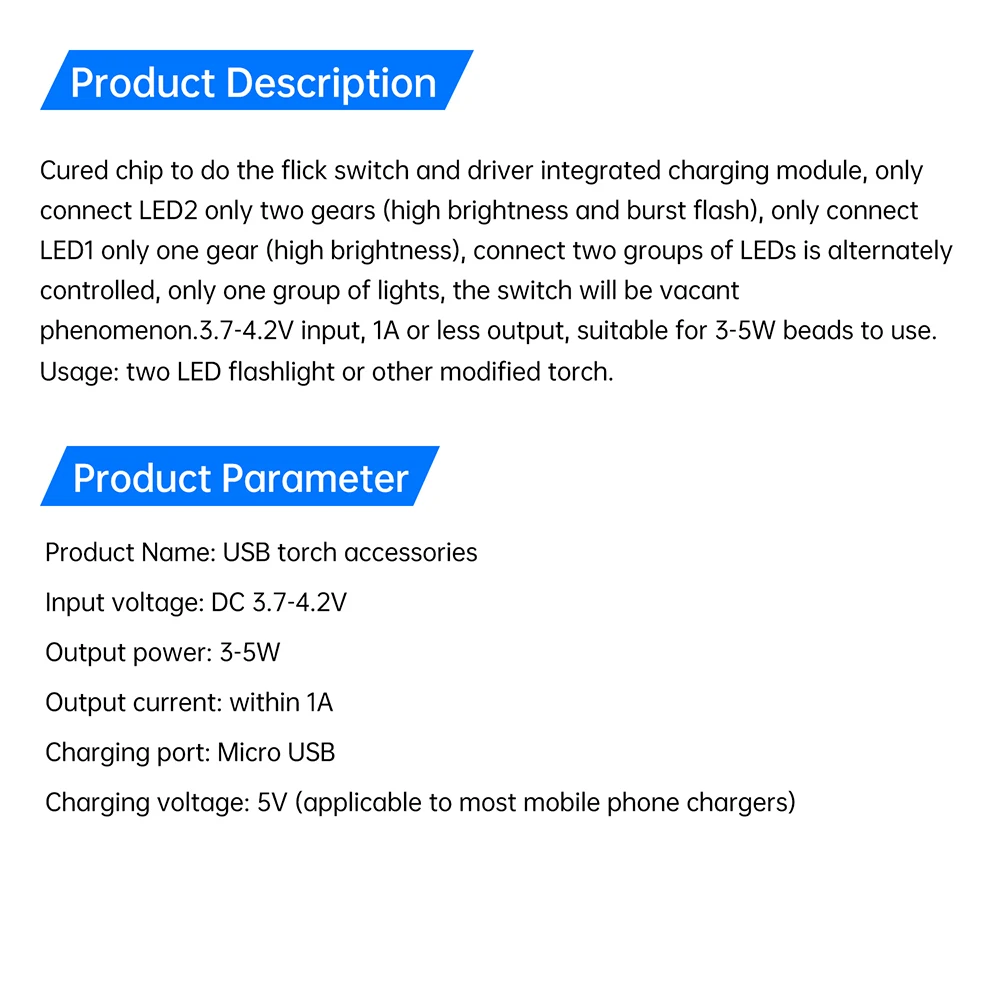 Product Description

Cured chip to do the flick switch and driver integrated charging module, only connect LED2 only two gears (high brightness and burst flash), only connect LED1 only one gear (high brightness), connect two groups of LEDs is alternately controlled, only one group of lights, the switch will be vacant phenomenon.3.7-4.2V input, 1A or less output, suitable for 3-5W beads to use.
Usage: two LED flashlight or other modified torch.

Product Parameter

Product Name: USB torch accessories

Input voltage: DC 3.7-4.2V

Output power: 3-5W

Output current: within 1A

Charging port: Micro USB

Charging voltage: 5V (applicable to most mobile phone chargers)